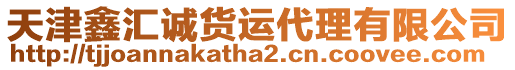 天津鑫汇诚货运代理有限公司
http://tjjoannakatha2.cn.coovee.com